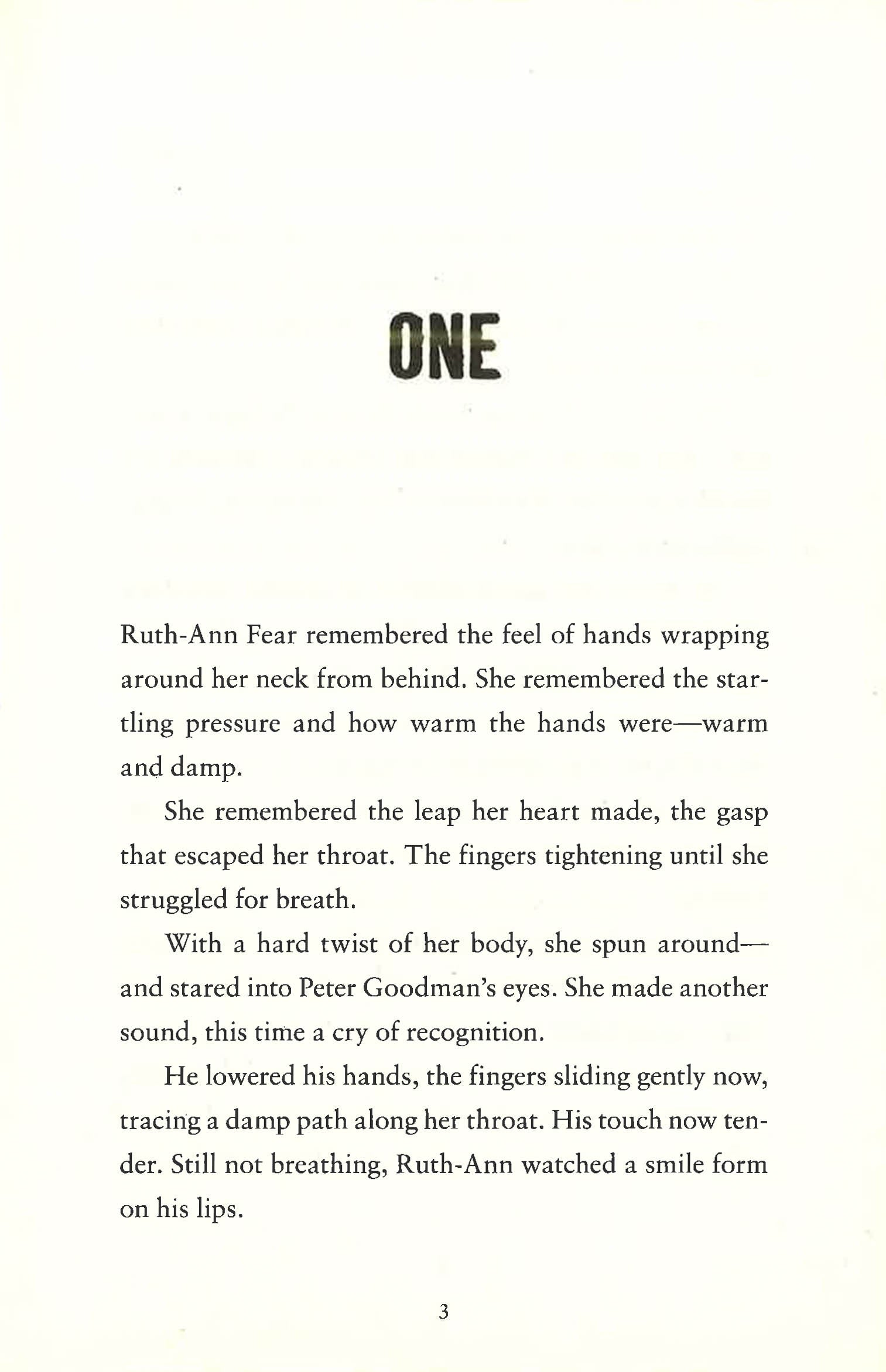 ONE

Ruth-Ann Fear remembered the feel of hands wrapping around her neck from behind. She remembered the startling pressure and how warm the hands were—warm and damp.

She remembered the leap her heart made, the gasp that escaped her throat. The fingers tightening until she struggled for breath.

With a hard twist of her body, she spun around—and stared into Peter Goodman's eyes. She made another sound, this time a cry of recognition.

He lowered his hands, the fingers sliding gently now, tracing a damp path along her throat. His touch now tender. Still not breathing, Ruth-Ann watched a smile form on his lips.

3